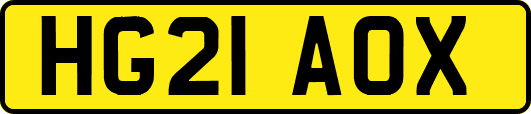 HG21 AOX